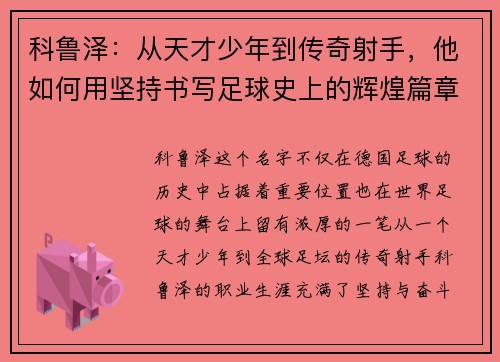 科鲁泽：从天才少年到传奇射手，他如何用坚持书写足球史上的辉煌篇章

科鲁泽这个名字不仅在德国足球的历史中占据着重要位置也在世界足球的舞台上留有浓厚的一笔从一个天才少年到全球足坛的传奇射手科鲁泽的职业生涯充满了坚持与奋斗